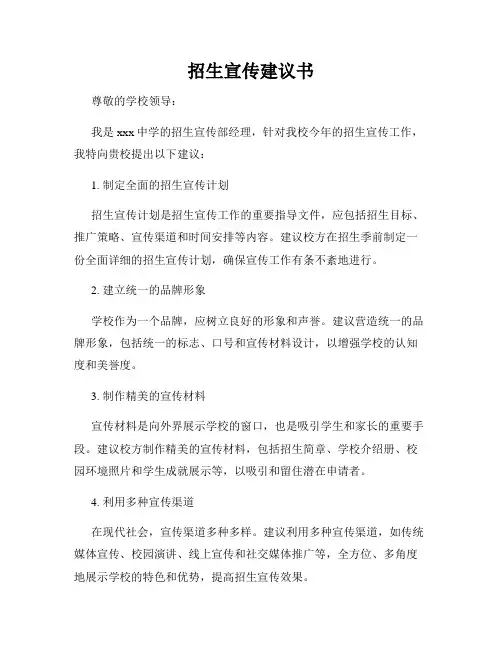 招生宣传建议书

尊敬的学校领导：

我是 xxx 中学的招生宣传部经理，针对我校今年的招生宣传工作，我特向贵校提出以下建议：

1. 制定全面的招生宣传计划

招生宣传计划是招生宣传工作的重要指导文件，应包括招生目标、推广策略、宣传渠道和时间安排等内容。建议校方在招生季前制定一份全面详细的招生宣传计划，确保宣传工作有条不紊地进行。

2. 建立统一的品牌形象

学校作为一个品牌，应树立良好的形象和声誉。建议营造统一的品牌形象，包括统一的标志、口号和宣传材料设计，以增强学校的认知度和美誉度。

3. 制作精美的宣传材料

宣传材料是向外界展示学校的窗口，也是吸引学生和家长的重要手段。建议校方制作精美的宣传材料，包括招生简章、学校介绍册、校园环境照片和学生成就展示等，以吸引和留住潜在申请者。

4. 利用多种宣传渠道

在现代社会，宣传渠道多种多样。建议利用多种宣传渠道，如传统媒体宣传、校园演讲、线上宣传和社交媒体推广等，全方位、多角度地展示学校的特色和优势，提高招生宣传效果。